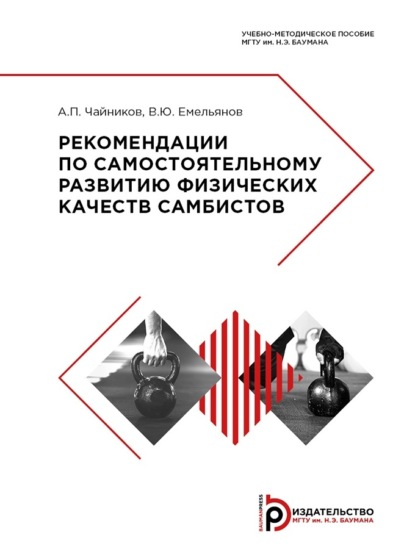 УЧЕБНО-МЕТОДИЧЕСКОЕ ПОСОБИЕ
МГТУ им. Н.Э. БАУМАНА

А.П. Чайников, В.Ю. Емельянов

РЕКОМЕНДАЦИИ ПО САМОСТОЯТЕЛЬНОМУ РАЗВИТИЮ ФИЗИЧЕСКИХ КАЧЕСТВ САМБИСТОВ

BAUMANPRESS
ИЗДАТЕЛЬСТВО
МГТУ им. Н.Э. БАУМАНА